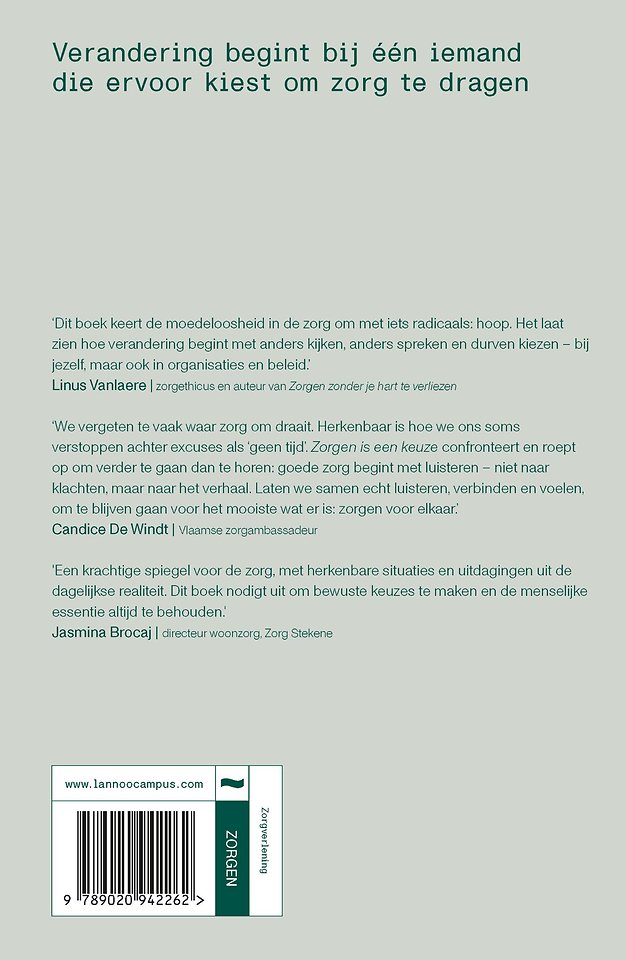 Verandering begint bij één iemand die ervoor kiest om zorg te dragen

'Dit boek keert de moedeloosheid in de zorg om met iets radicaals: hoop. Het laat zien hoe verandering begint met anders kijken, anders spreken en durven kiezen – bij jezelf, maar ook in organisaties en beleid.'
Linus Vanlaere | zorgethicus en auteur van Zorgen zonder je hart te verliezen

'We vergeten te vaak waar zorg om draait. Herkenbaar is hoe we ons soms verstoppen achter excuses als 'geen tijd'. Zorgen is een keuze confronteert en roept op om verder te gaan dan te horen: goede zorg begint met luisteren – niet naar klachten, maar naar het verhaal. Laten we samen echt luisteren, verbinden en voelen, om te blijven gaan voor het mooiste wat er is: zorgen voor elkaar.'
Candice De Windt | Vlaamse zorgambassadeur

'Een krachtige spiegel voor de zorg, met herkenbare situaties en uitdagingen uit de dagelijkse realiteit. Dit boek nodigt uit om bewuste keuzes te maken en de menselijke essentie altijd te behouden.'
Jasmina Brocaj | directeur woonzorg, Zorg Stekene

www.lannoocampus.com

9 789020 942262 >

ZORGEN

Zorgverlening